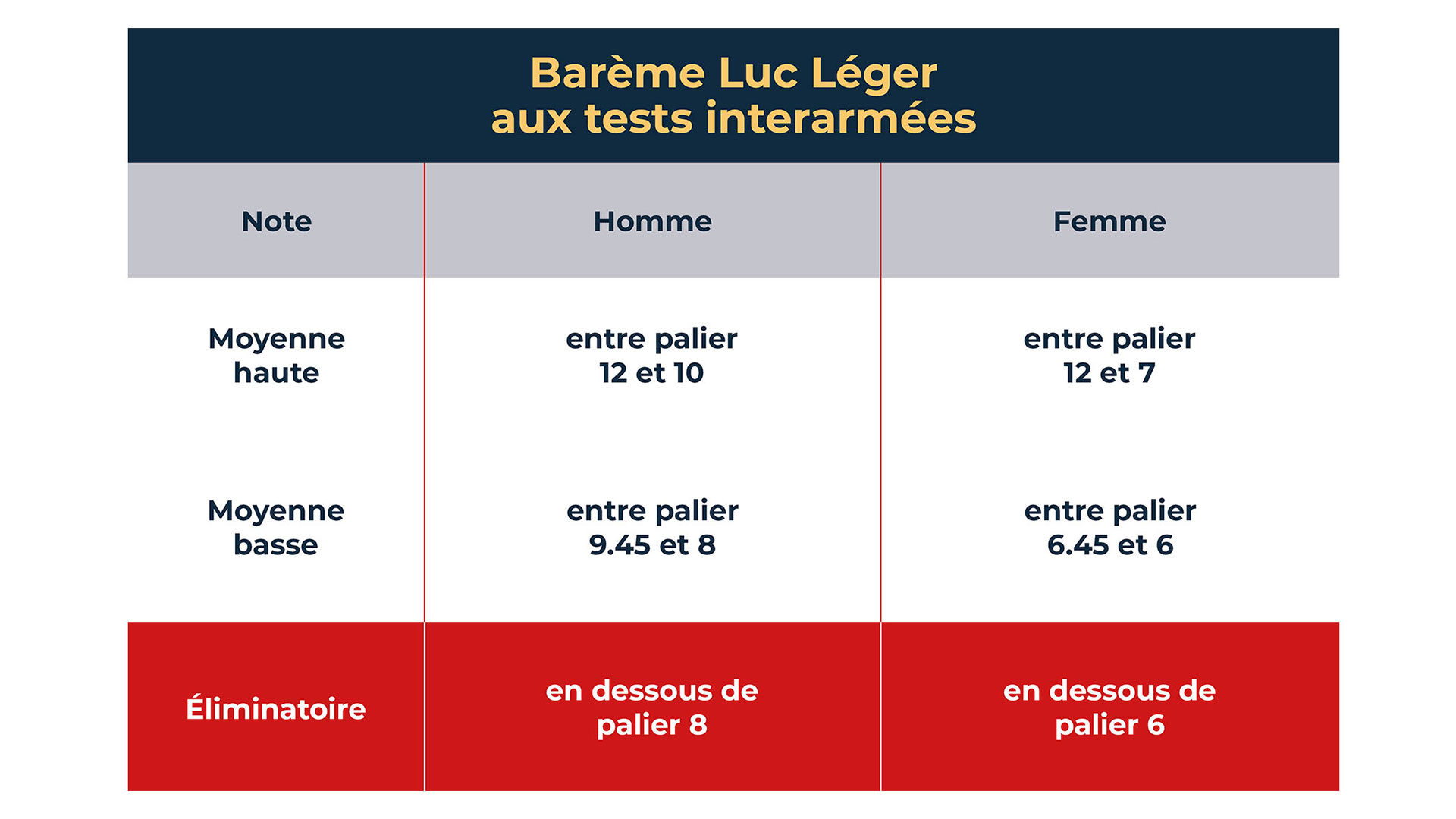 Barème Luc Léger
aux tests interarmées

| Note | Homme | Femme |
|---|---|---|
| Moyenne haute | entre palier 12 et 10 | entre palier 12 et 7 |
| Moyenne basse | entre palier 9.45 et 8 | entre palier 6.45 et 6 |
| Éliminatoire | en dessous de palier 8 | en dessous de palier 6 |